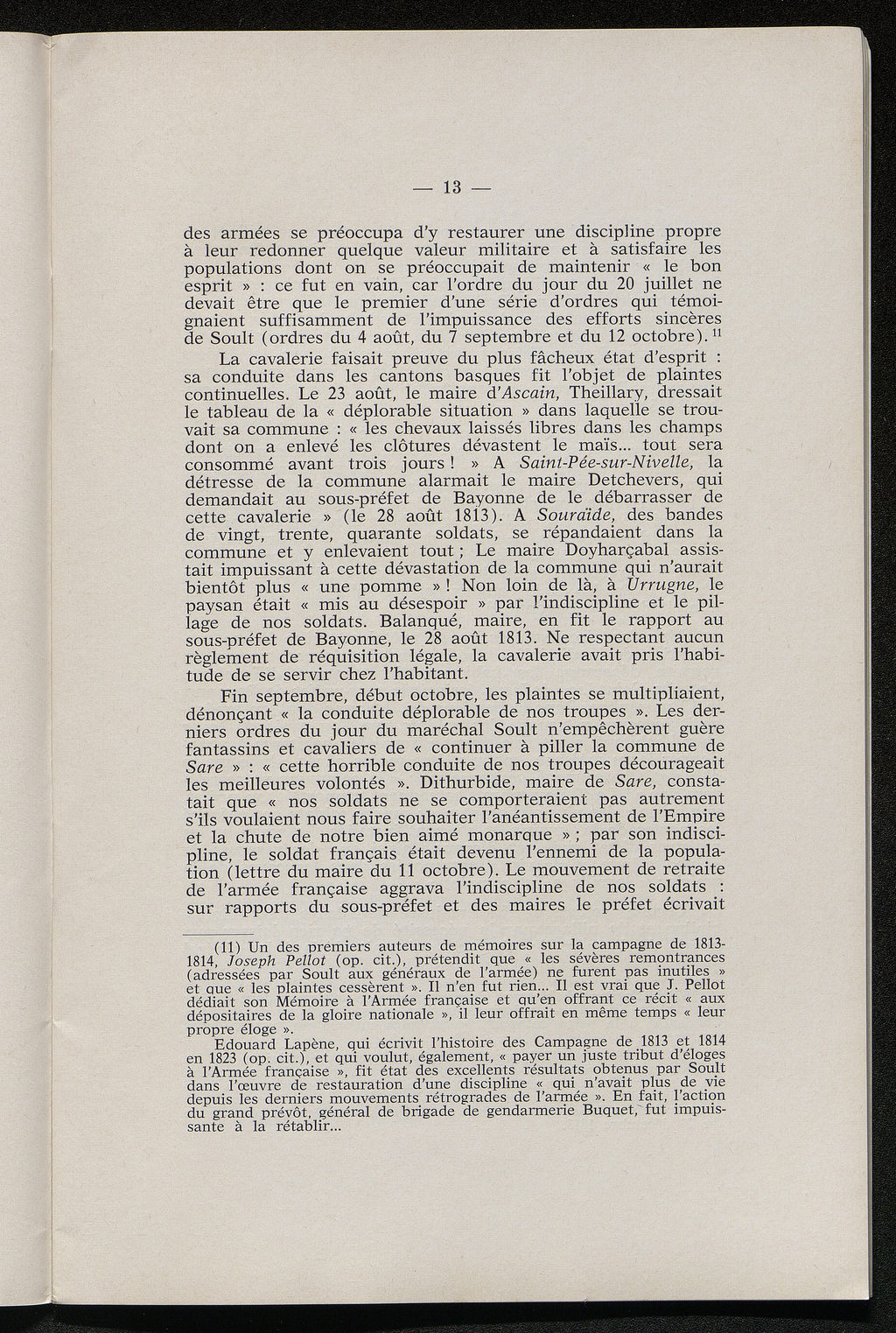 — 13 —

des armées se préoccupa d'y restaurer une discipline propre à leur redonner quelque valeur militaire et à satisfaire les populations dont on se préoccupait de maintenir « le bon esprit » : ce fut en vain, car l'ordre du jour du 20 juillet ne devait être que le premier d'une série d'ordres qui témoignaient suffisamment de l'impuissance des efforts sincères de Soult (ordres du 4 août, du 7 septembre et du 12 octobre). $^{11}$

La cavalerie faisait preuve du plus fâcheux état d'esprit : sa conduite dans les cantons basques fit l'objet de plaintes continuelles. Le 23 août, le maire d'Ascain, Theillary, dressait le tableau de la « déplorable situation » dans laquelle se trouvait sa commune : « les chevaux laissés libres dans les champs dont on a enlevé les clôtures dévastent le maïs... tout sera consommé avant trois jours ! » A Saint-Pée-sur-Nivelle, la détresse de la commune alarmait le maire Detchevers, qui demandait au sous-préfet de Bayonne de le débarrasser de cette cavalerie » (le 28 août 1813). A Souraïde, des bandes de vingt, trente, quarante soldats, se répandaient dans la commune et y enlevaient tout ; Le maire Doyharçabal assistait impuissant à cette dévastation de la commune qui n'aurait bientôt plus « une pomme » ! Non loin de là, à Urrugne, le paysan était « mis au désespoir » par l'indiscipline et le pillage de nos soldats. Balanqué, maire, en fit le rapport au sous-préfet de Bayonne, le 28 août 1813. Ne respectant aucun règlement de réquisition légale, la cavalerie avait pris l'habitude de se servir chez l'habitant.

Fin septembre, début octobre, les plaintes se multipliaient, dénonçant « la conduite déplorable de nos troupes ». Les derniers ordres du jour du maréchal Soult n'empêchèrent guère fantassins et cavaliers de « continuer à piller la commune de Sare » : « cette horrible conduite de nos troupes décourageait les meilleures volontés ». Dithurbide, maire de Sare, constatait que « nos soldats ne se comporteraient pas autrement s'ils voulaient nous faire souhaiter l'anéantissement de l'Empire et la chute de notre bien aimé monarque » ; par son indiscipline, le soldat français était devenu l'ennemi de la population (lettre du maire du 11 octobre). Le mouvement de retraite de l'armée française aggrava l'indiscipline de nos soldats : sur rapports du sous-préfet et des maires le préfet écrivait

(11) Un des premiers auteurs de mémoires sur la campagne de 1813-1814, Joseph Pellot (op. cit.), prétendit que « les sévères remontrances (adressées par Soult aux généraux de l'armée) ne furent pas inutiles » et que « les plaintes cessèrent ». Il n'en fut rien... Il est vrai que J. Pellot dédiait son Mémoire à l'Armée française et qu'en offrant ce récit « aux dépositaires de la gloire nationale », il leur offrait en même temps « leur propre éloge ».

Edouard Lapène, qui écrivit l'histoire des Campagne de 1813 et 1814 en 1823 (op. cit.), et qui voulut, également, « payer un juste tribut d'éloges à l'Armée française », fit état des excellents résultats obtenus par Soult dans l'œuvre de restauration d'une discipline « qui n'avait plus de vie depuis les derniers mouvements rétrogrades de l'armée ». En fait, l'action du grand prévôt, général de brigade de gendarmerie Buquet, fut impuissante à la rétablir...